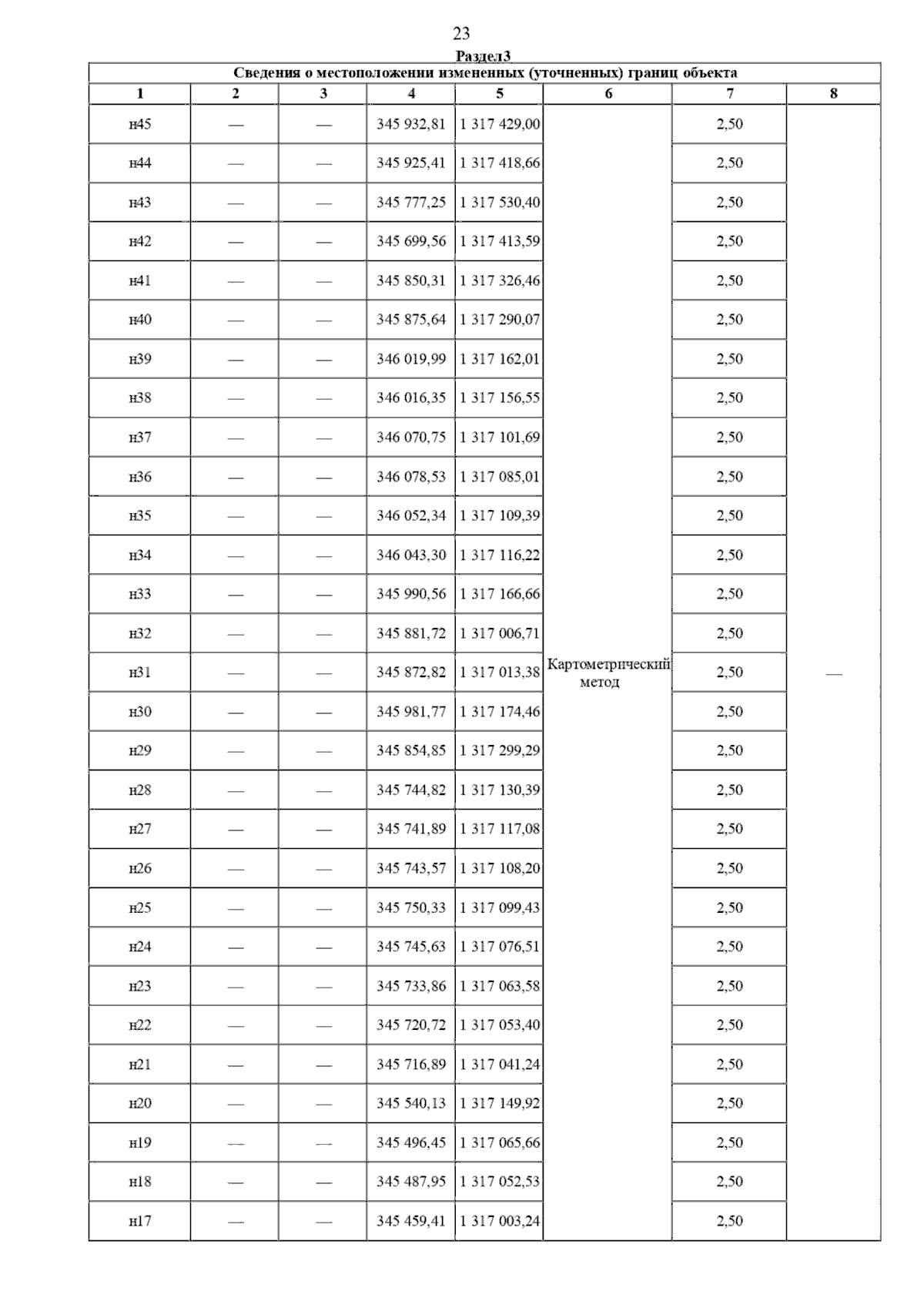 23

Раздел3

Сведения о местоположении измененных (уточненных) границ объекта

| 1 | 2 | 3 | 4 | 5 | 6 | 7 | 8 |
|---|---|---|---|---|---|---|---|
| н45 | — | — | 345 932,81 | 1 317 429,00 | Картометрический метод | 2,50 | — |
| н44 | — | — | 345 925,41 | 1 317 418,66 | | 2,50 | |
| н43 | — | — | 345 777,25 | 1 317 530,40 | | 2,50 | |
| н42 | — | — | 345 699,56 | 1 317 413,59 | | 2,50 | |
| н41 | — | — | 345 850,31 | 1 317 326,46 | | 2,50 | |
| н40 | — | — | 345 875,64 | 1 317 290,07 | | 2,50 | |
| н39 | — | — | 346 019,99 | 1 317 162,01 | | 2,50 | |
| н38 | — | — | 346 016,35 | 1 317 156,55 | | 2,50 | |
| н37 | — | — | 346 070,75 | 1 317 101,69 | | 2,50 | |
| н36 | — | — | 346 078,53 | 1 317 085,01 | | 2,50 | |
| н35 | — | — | 346 052,34 | 1 317 109,39 | | 2,50 | |
| н34 | — | — | 346 043,30 | 1 317 116,22 | | 2,50 | |
| н33 | — | — | 345 990,56 | 1 317 166,66 | | 2,50 | |
| н32 | — | — | 345 881,72 | 1 317 006,71 | | 2,50 | |
| н31 | — | — | 345 872,82 | 1 317 013,38 | | 2,50 | |
| н30 | — | — | 345 981,77 | 1 317 174,46 | | 2,50 | |
| н29 | — | — | 345 854,85 | 1 317 299,29 | | 2,50 | |
| н28 | — | — | 345 744,82 | 1 317 130,39 | | 2,50 | |
| н27 | — | — | 345 741,89 | 1 317 117,08 | | 2,50 | |
| н26 | — | — | 345 743,57 | 1 317 108,20 | | 2,50 | |
| н25 | — | — | 345 750,33 | 1 317 099,43 | | 2,50 | |
| н24 | — | — | 345 745,63 | 1 317 076,51 | | 2,50 | |
| н23 | — | — | 345 733,86 | 1 317 063,58 | | 2,50 | |
| н22 | — | — | 345 720,72 | 1 317 053,40 | | 2,50 | |
| н21 | — | — | 345 716,89 | 1 317 041,24 | | 2,50 | |
| н20 | — | — | 345 540,13 | 1 317 149,92 | | 2,50 | |
| н19 | — | — | 345 496,45 | 1 317 065,66 | | 2,50 | |
| н18 | — | — | 345 487,95 | 1 317 052,53 | | 2,50 | |
| н17 | — | — | 345 459,41 | 1 317 003,24 | | 2,50 | |